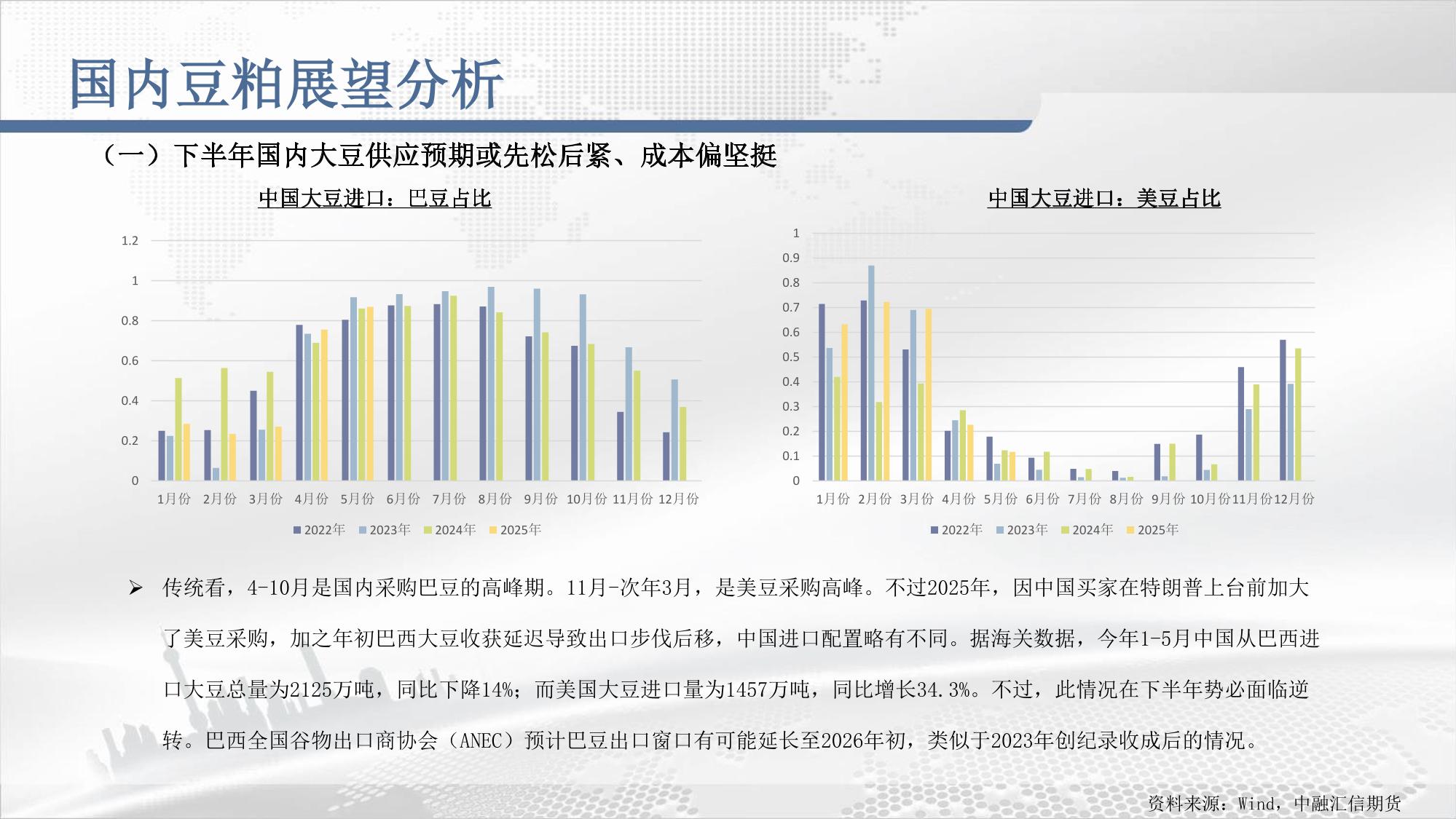 国内豆粕展望分析

（一）下半年国内大豆供应预期或先松后紧、成本偏坚挺

中国大豆进口：巴豆占比

1.2
1
0.8
0.6
0.4
0.2
0

1月份 2月份 3月份 4月份 5月份 6月份 7月份 8月份 9月份 10月份 11月份 12月份

2022年 2023年 2024年 2025年

中国大豆进口：美豆占比

1
0.9
0.8
0.7
0.6
0.5
0.4
0.3
0.2
0.1
0

1月份 2月份 3月份 4月份 5月份 6月份 7月份 8月份 9月份 10月份 11月份 12月份

2022年 2023年 2024年 2025年

➢ 传统看，4-10月是国内采购巴豆的高峰期。11月-次年3月，是美豆采购高峰。不过2025年，因中国买家在特朗普上台前加大了美豆采购，加之年初巴西大豆收获延迟导致出口步伐后移，中国进口配置略有不同。据海关数据，今年1-5月中国从巴西进口大豆总量为2125万吨，同比下降14%；而美国大豆进口量为1457万吨，同比增长34.3%。不过，此情况在下半年势必面临逆转。巴西全国谷物出口商协会（ANEC）预计巴豆出口窗口有可能延长至2026年初，类似于2023年创纪录收成后的情况。

资料来源：Wind，中融汇信期货